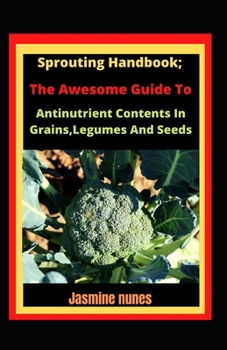 Sprouting Handbook;

The Awesome Guide To

Antinutrient Contents In Grains,Legumes And Seeds

Jasmine nunes